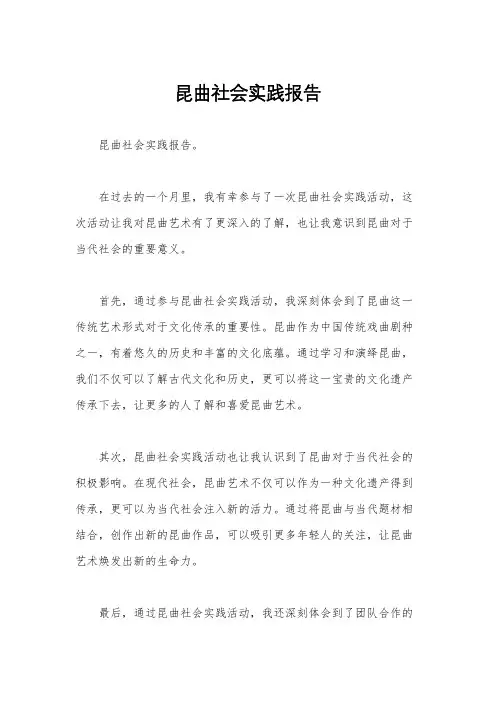 昆曲社会实践报告

昆曲社会实践报告。

在过去的一个月里，我有幸参与了一次昆曲社会实践活动，这次活动让我对昆曲艺术有了更深入的了解，也让我意识到昆曲对于当代社会的重要意义。

首先，通过参与昆曲社会实践活动，我深刻体会到了昆曲这一传统艺术形式对于文化传承的重要性。昆曲作为中国传统戏曲剧种之一，有着悠久的历史和丰富的文化底蕴。通过学习和演绎昆曲，我们不仅可以了解古代文化和历史，更可以将这一宝贵的文化遗产传承下去，让更多的人了解和喜爱昆曲艺术。

其次，昆曲社会实践活动也让我认识到了昆曲对于当代社会的积极影响。在现代社会，昆曲艺术不仅可以作为一种文化遗产得到传承，更可以为当代社会注入新的活力。通过将昆曲与当代题材相结合，创作出新的昆曲作品，可以吸引更多年轻人的关注，让昆曲艺术焕发出新的生命力。

最后，通过昆曲社会实践活动，我还深刻体会到了团队合作的